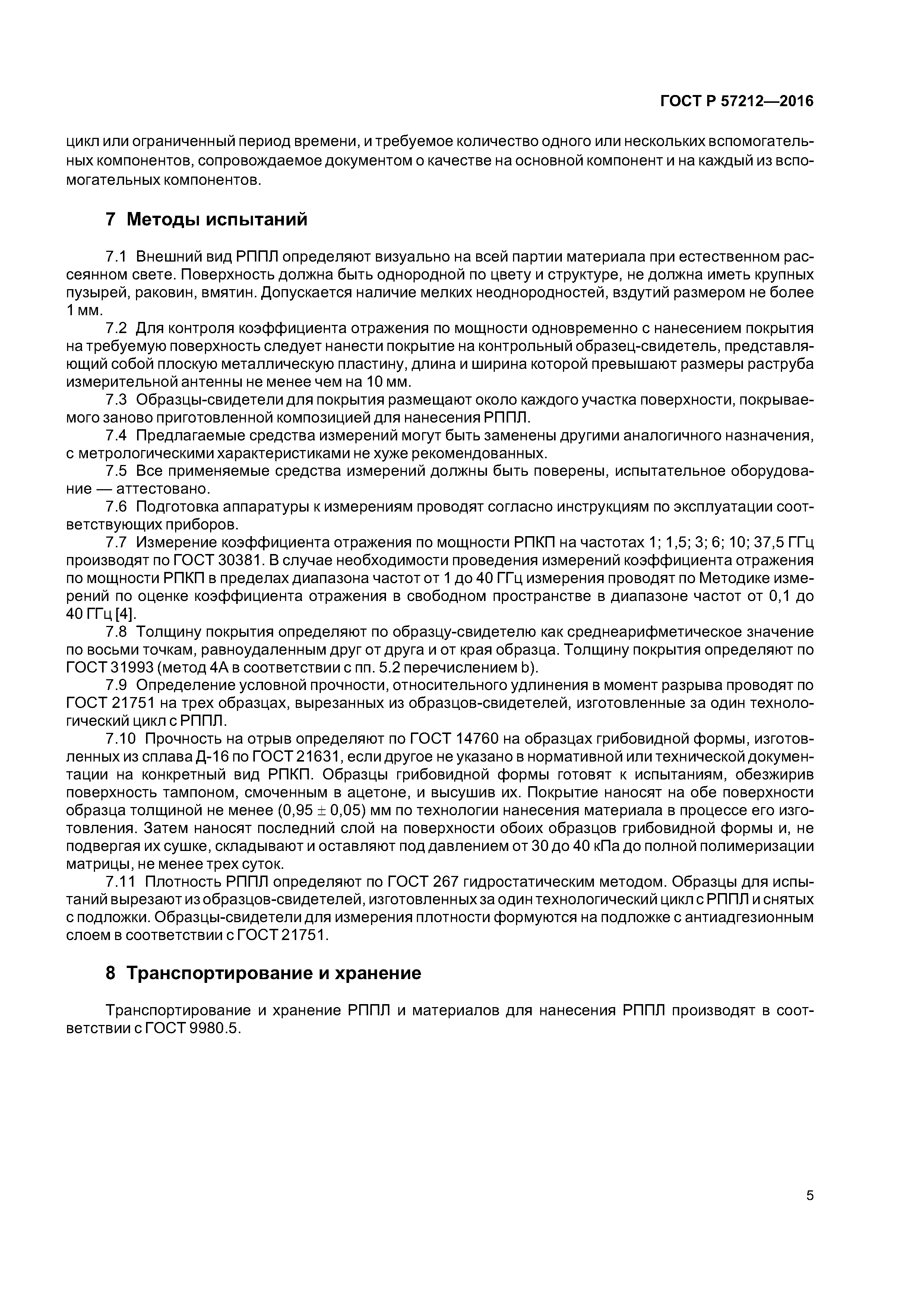 ГОСТ Р 57212—2016

цикл или ограниченный период времени, и требуемое количество одного или нескольких вспомогательных компонентов, сопровождаемое документом о качестве на основной компонент и на каждый из вспомогательных компонентов.

7 Методы испытаний

7.1 Внешний вид РППЛ определяют визуально на всей партии материала при естественном рассеянном свете. Поверхность должна быть однородной по цвету и структуре, не должна иметь крупных пузырей, раковин, вмятин. Допускается наличие мелких неоднородностей, вздутий размером не более 1 мм.

7.2 Для контроля коэффициента отражения по мощности одновременно с нанесением покрытия на требуемую поверхность следует нанести покрытие на контрольный образец-свидетель, представляющий собой плоскую металлическую пластину, длина и ширина которой превышают размеры раструба измерительной антенны не менее чем на 10 мм.

7.3 Образцы-свидетели для покрытия размещают около каждого участка поверхности, покрываемого заново приготовленной композицией для нанесения РППЛ.

7.4 Предлагаемые средства измерений могут быть заменены другими аналогичного назначения, с метрологическими характеристиками не хуже рекомендованных.

7.5 Все применяемые средства измерений должны быть поверены, испытательное оборудование — аттестовано.

7.6 Подготовка аппаратуры к измерениям проводят согласно инструкциям по эксплуатации соответствующих приборов.

7.7 Измерение коэффициента отражения по мощности РПКП на частотах 1; 1,5; 3; 6; 10; 37,5 ГГц производят по ГОСТ 30381. В случае необходимости проведения измерений коэффициента отражения по мощности РПКП в пределах диапазона частот от 1 до 40 ГГц измерения проводят по Методике измерений по оценке коэффициента отражения в свободном пространстве в диапазоне частот от 0,1 до 40 ГГц [4].

7.8 Толщину покрытия определяют по образцу-свидетелю как среднеарифметическое значение по восьми точкам, равноудаленным друг от друга и от края образца. Толщину покрытия определяют по ГОСТ 31993 (метод 4А в соответствии с пп. 5.2 перечислением b).

7.9 Определение условной прочности, относительного удлинения в момент разрыва проводят по ГОСТ 21751 на трех образцах, вырезанных из образцов-свидетелей, изготовленные за один технологический цикл с РППЛ.

7.10 Прочность на отрыв определяют по ГОСТ 14760 на образцах грибовидной формы, изготовленных из сплава Д-16 по ГОСТ 21631, если другое не указано в нормативной или технической документации на конкретный вид РПКП. Образцы грибовидной формы готовят к испытаниям, обезжирив поверхность тампоном, смоченным в ацетоне, и высушив их. Покрытие наносят на обе поверхности образца толщиной не менее $(0,95 \pm 0,05)$ мм по технологии нанесения материала в процессе его изготовления. Затем наносят последний слой на поверхности обоих образцов грибовидной формы и, не подвергая их сушке, складывают и оставляют под давлением от 30 до 40 кПа до полной полимеризации матрицы, не менее трех суток.

7.11 Плотность РППЛ определяют по ГОСТ 267 гидростатическим методом. Образцы для испытаний вырезают из образцов-свидетелей, изготовленных за один технологический цикл с РППЛ и снятых с подложки. Образцы-свидетели для измерения плотности формуются на подложке с антиадгезионным слоем в соответствии с ГОСТ 21751.

8 Транспортирование и хранение

Транспортирование и хранение РППЛ и материалов для нанесения РППЛ производят в соответствии с ГОСТ 9980.5.

5